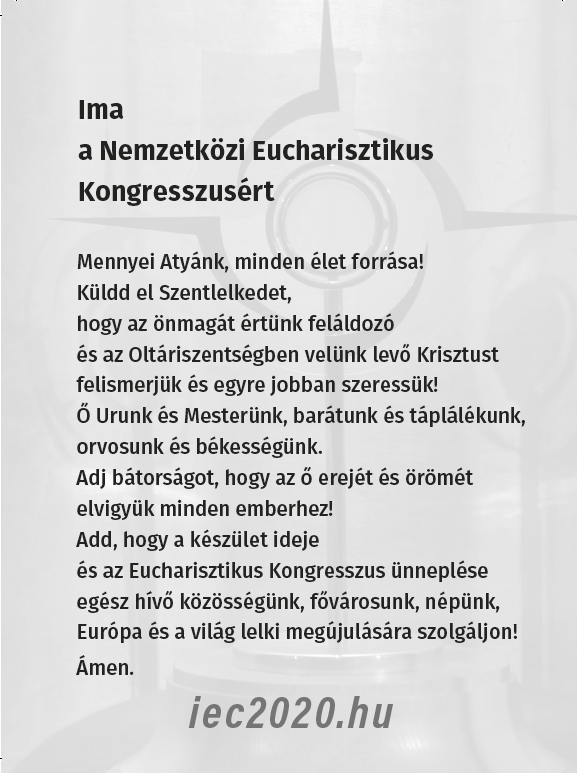 Ima
a Nemzetközi Eucharisztikus Kongresszusért

Mennyei Atyánk, minden élet forrása!
Küldd el Szentlelkedet,
hogy az önmagát értünk feláldozó
és az Oltáriszentségben velünk levő Krisztust
felismerjük és egyre jobban szeressük!
Ő Urunk és Mesterünk, barátunk és táplálékunk,
orvosunk és békességünk.
Adj bátorságot, hogy az ő erejét és örömét
elvigyük minden emberhez!
Add, hogy a készület ideje
és az Eucharisztikus Kongresszus ünneplése
egész hívő közösségünk, fővárosunk, népünk,
Európa és a világ lelki megújulására szolgáljon!
Ámen.

iec2020.hu